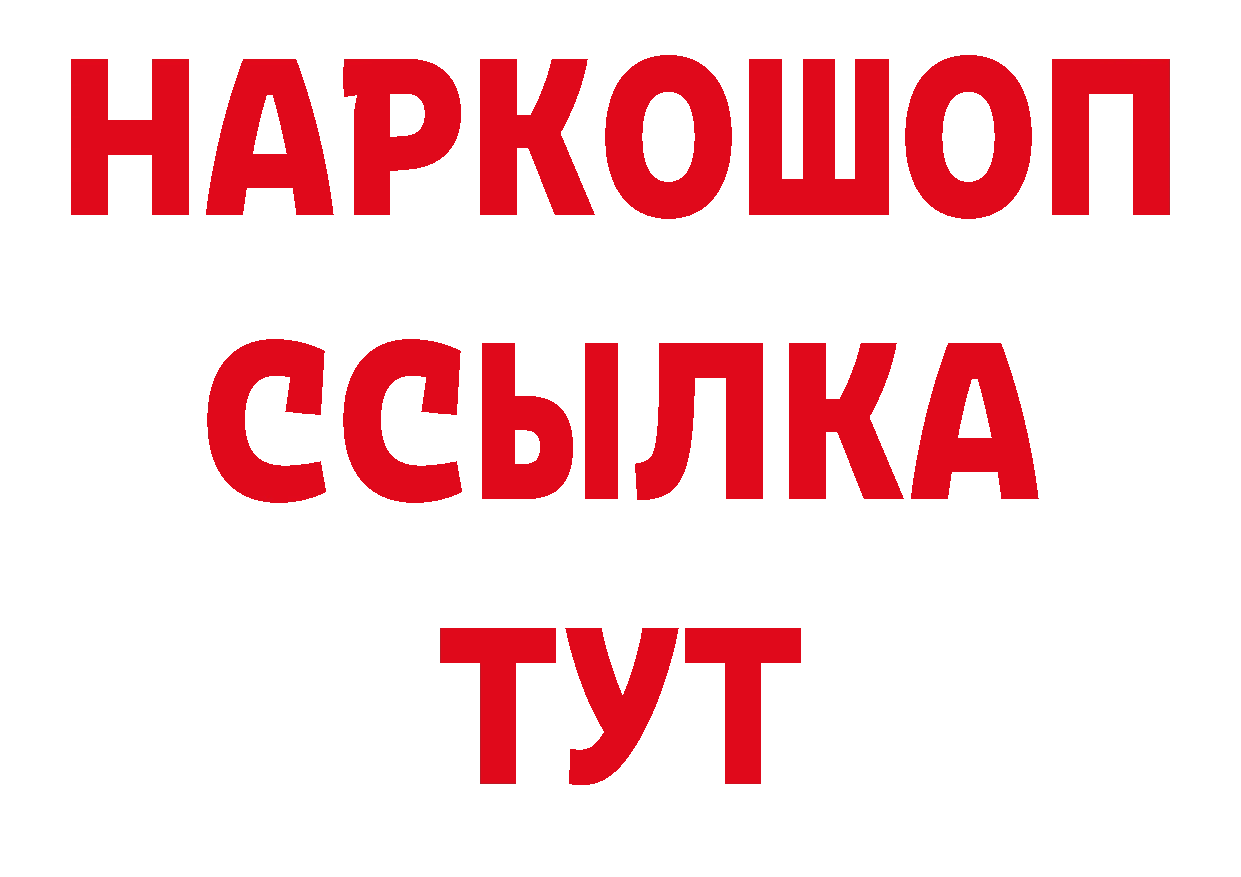 НАРКОШОП
ССЫЛКА
ТУТ